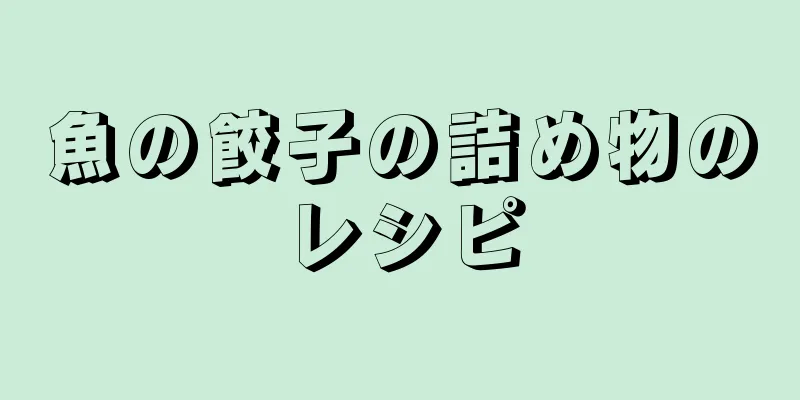 魚の餃子の詰め物のレシピ